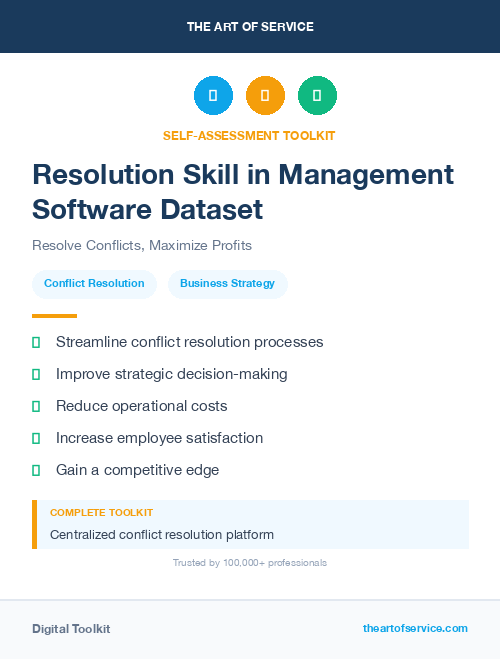 THE ART OF SERVICE

SELF-ASSESSMENT TOOLKIT

Resolution Skill in Management Software Dataset

Resolve Conflicts, Maximize Profits

Conflict Resolution

Business Strategy

Streamline conflict resolution processes

Improve strategic decision-making

Reduce operational costs

Increase employee satisfaction

Gain a competitive edge

COMPLETE TOOLKIT

Centralized conflict resolution platform

Trusted by 100,000+ professionals

Digital Toolkit

theartofservice.com